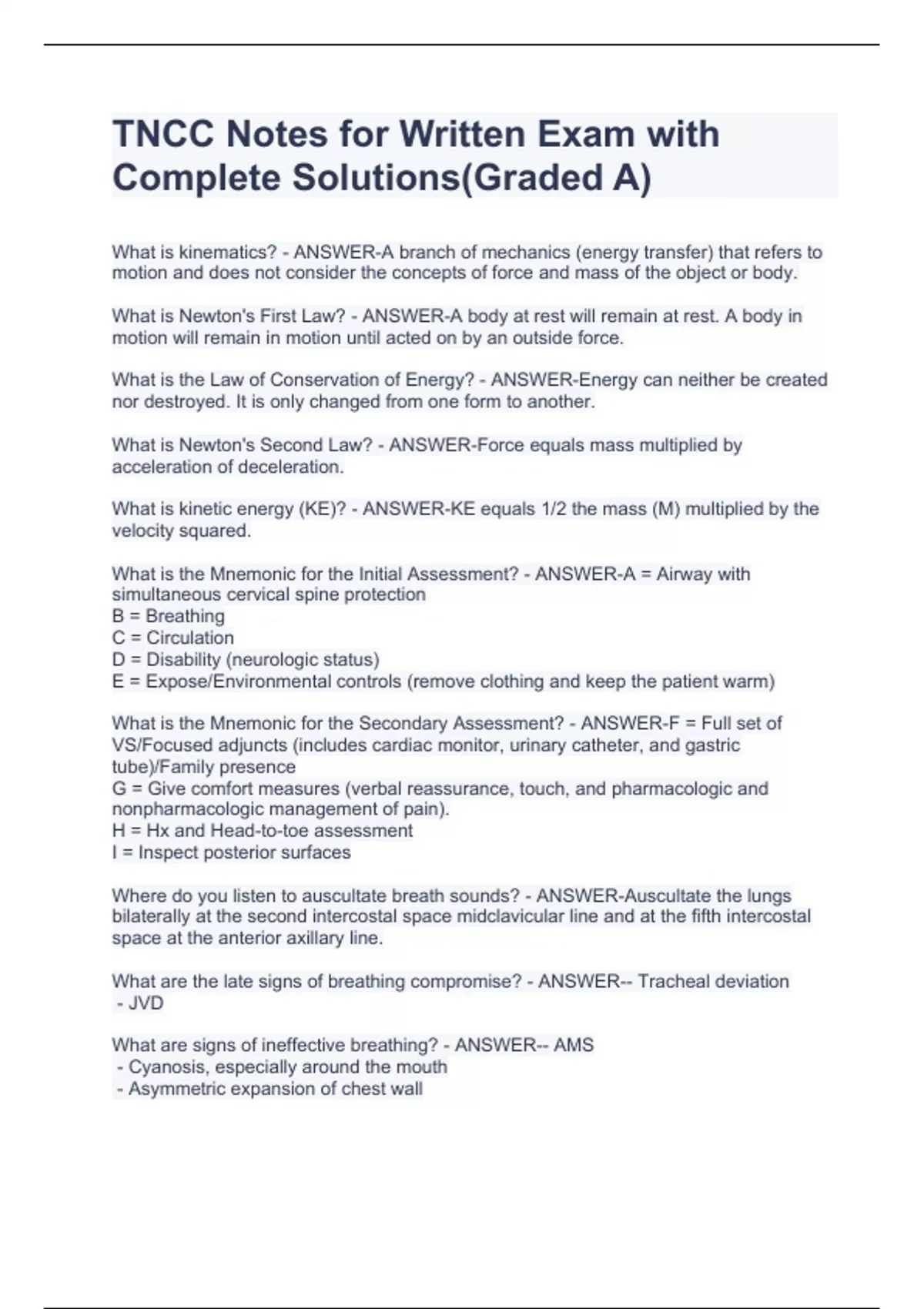 TNCC Notes for Written Exam with Complete Solutions(Graded A)

What is kinematics? - ANSWER-A branch of mechanics (energy transfer) that refers to motion and does not consider the concepts of force and mass of the object or body.

What is Newton's First Law? - ANSWER-A body at rest will remain at rest. A body in motion will remain in motion until acted on by an outside force.

What is the Law of Conservation of Energy? - ANSWER-Energy can neither be created nor destroyed. It is only changed from one form to another.

What is Newton's Second Law? - ANSWER-Force equals mass multiplied by acceleration of deceleration.

What is kinetic energy (KE)? - ANSWER-KE equals 1/2 the mass (M) multiplied by the velocity squared.

What is the Mnemonic for the Initial Assessment? - ANSWER-A = Airway with simultaneous cervical spine protection
B = Breathing
C = Circulation
D = Disability (neurologic status)
E = Expose/Environmental controls (remove clothing and keep the patient warm)

What is the Mnemonic for the Secondary Assessment? - ANSWER-F = Full set of VS/Focused adjuncts (includes cardiac monitor, urinary catheter, and gastric tube)/Family presence
G = Give comfort measures (verbal reassurance, touch, and pharmacologic and nonpharmacologic management of pain).
H = Hx and Head-to-toe assessment
I = Inspect posterior surfaces

Where do you listen to auscultate breath sounds? - ANSWER-Auscultate the lungs bilaterally at the second intercostal space midclavicular line and at the fifth intercostal space at the anterior axillary line.

What are the late signs of breathing compromise? - ANSWER-- Tracheal deviation
- JVD

What are signs of ineffective breathing? - ANSWER-- AMS
- Cyanosis, especially around the mouth
- Asymmetric expansion of chest wall